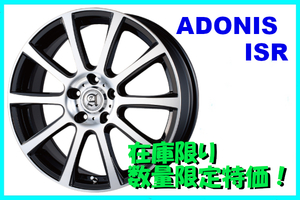 ADONIS
ISR

在庫限り
数量限定特価！